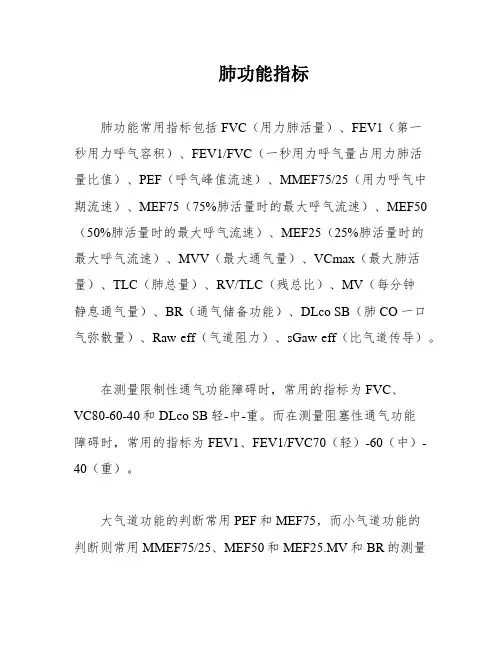 肺功能指标

肺功能常用指标包括 FVC（用力肺活量）、FEV1（第一秒用力呼气容积）、FEV1/FVC（一秒用力呼气量占用力肺活量比值）、PEF（呼气峰值流速）、MMEF75/25（用力呼气中期流速）、MEF75（75%肺活量时的最大呼气流速）、MEF50（50%肺活量时的最大呼气流速）、MEF25（25%肺活量时的最大呼气流速）、MVV（最大通气量）、VCmax（最大肺活量）、TLC（肺总量）、RV/TLC（残总比）、MV（每分钟静息通气量）、BR（通气储备功能）、DLco SB（肺 CO 一口气弥散量）、Raw eff（气道阻力）、sGaw eff（比气道传导）。

在测量限制性通气功能障碍时，常用的指标为 FVC、VC80-60-40 和 DLco SB 轻-中-重。而在测量阻塞性通气功能障碍时，常用的指标为 FEV1、FEV1/FVC70（轻）-60（中）-40（重）。

大气道功能的判断常用 PEF 和 MEF75，而小气道功能的判断则常用 MMEF75/25、MEF50 和 MEF25.MV 和 BR 的测量